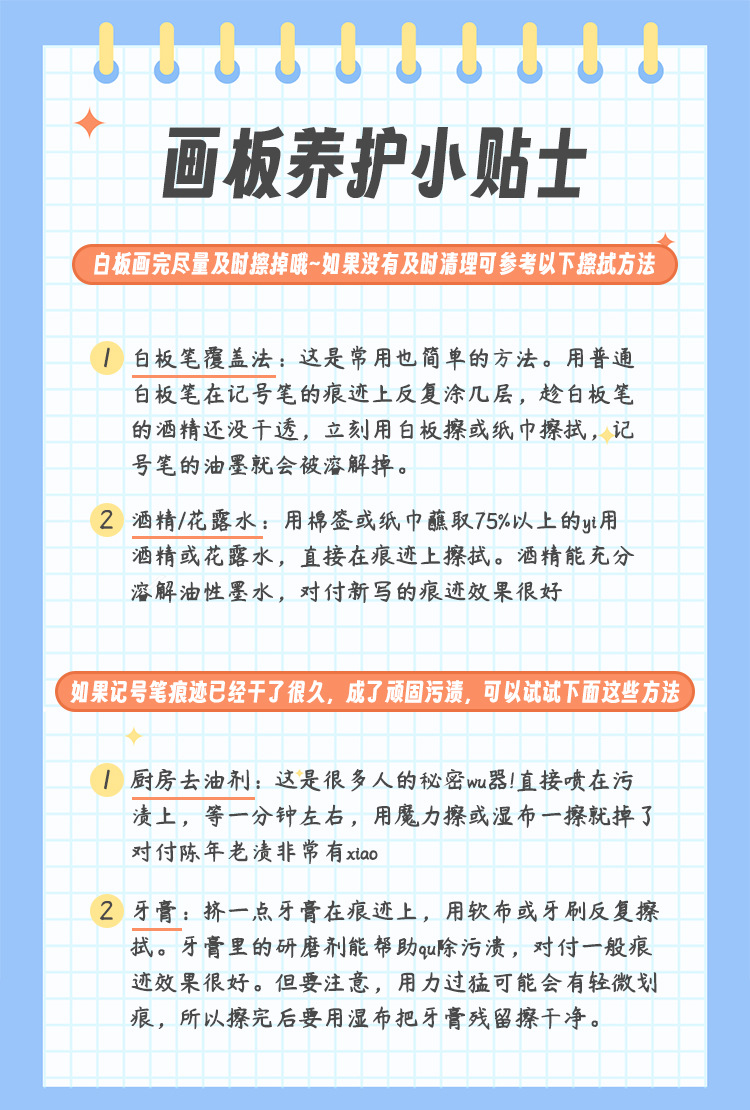 画板养护小贴士

白板画完尽量及时擦掉哦~如果没有及时清理可参考以下擦拭方法

1 白板笔覆盖法：这是常用也简单的方法。用普通白板笔在记号笔的痕迹上反复涂几层，趁白板笔的酒精还没干透，立刻用白板擦或纸巾擦拭，记号笔的油墨就会被溶解掉。

2 酒精/花露水：用棉签或纸巾蘸取75%以上的yi用酒精或花露水，直接在痕迹上擦拭。酒精能充分溶解油性墨水，对付新写的痕迹效果很好

如果记号笔痕迹已经干了很久，成了顽固污渍，可以试试下面这些方法

1 厨房去油剂：这是很多人的秘密wu器!直接喷在污渍上，等一分钟左右，用魔力擦或湿布一擦就掉了对付陈年老渍非常有xiao

2 牙膏：挤一点牙膏在痕迹上，用软布或牙刷反复擦拭。牙膏里的研磨剂能帮助qu除污渍，对付一般痕迹效果很好。但要注意，用力过猛可能会有轻微划痕，所以擦完后要用湿布把牙膏残留擦干净。